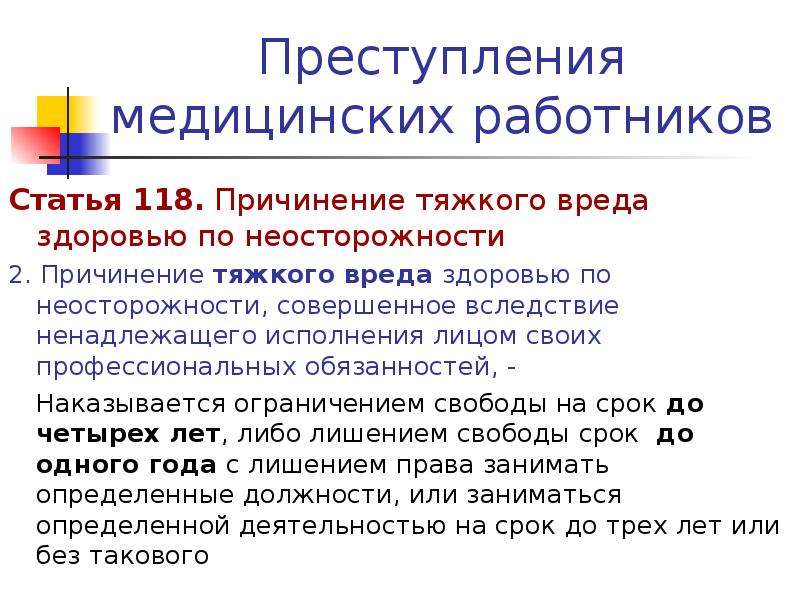 Преступления медицинских работников

Статья 118. Причинение тяжкого вреда здоровью по неосторожности

2. Причинение тяжкого вреда здоровью по неосторожности, совершенное вследствие ненадлежащего исполнения лицом своих профессиональных обязанностей, -

Наказывается ограничением свободы на срок до четырех лет, либо лишением свободы срок до одного года с лишением права занимать определенные должности, или заниматься определенной деятельностью на срок до трех лет или без такового